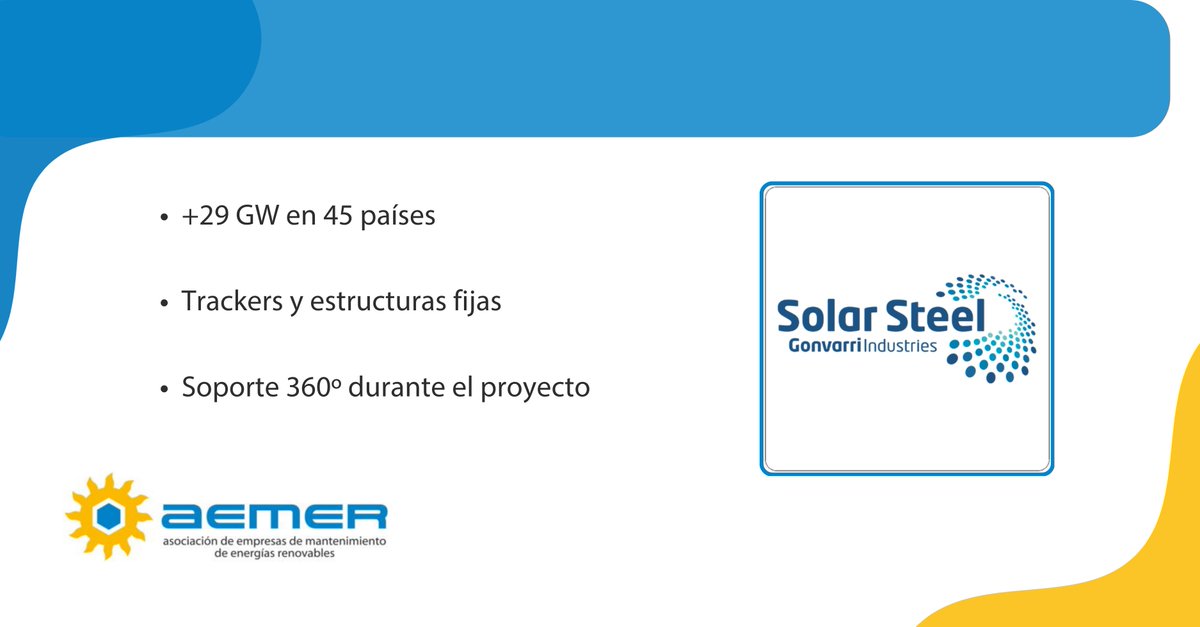 • +29 GW en 45 países

• Trackers y estructuras fijas

• Soporte 360º durante el proyecto

Solar Steel
Gonvarri Industries

aemer
asociación de empresas de mantenimiento de energías renovables